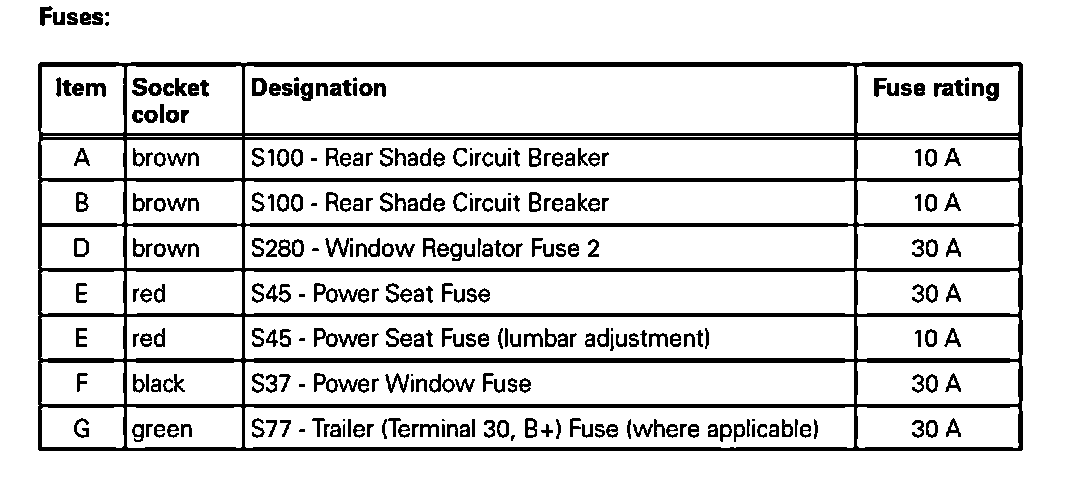 Fuses:

| Item | Socket color | Designation | Fuse rating |
|---|---|---|---|
| A | brown | S100 - Rear Shade Circuit Breaker | 10 A |
| B | brown | S100 - Rear Shade Circuit Breaker | 10 A |
| D | brown | S280 - Window Regulator Fuse 2 | 30 A |
| E | red | S45 - Power Seat Fuse | 30 A |
| E | red | S45 - Power Seat Fuse (lumbar adjustment) | 10 A |
| F | black | S37 - Power Window Fuse | 30 A |
| G | green | S77 - Trailer (Terminal 30, B+) Fuse (where applicable) | 30 A |